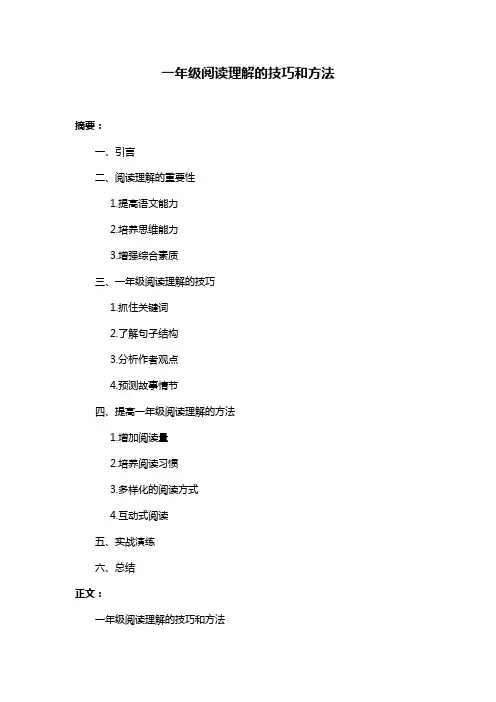 一年级阅读理解的技巧和方法

摘要：

一、引言

二、阅读理解的重要性

1.提高语文能力

2.培养思维能力

3.增强综合素质

三、一年级阅读理解的技巧

1.抓住关键词

2.了解句子结构

3.分析作者观点

4.预测故事情节

四、提高一年级阅读理解的方法

1.增加阅读量

2.培养阅读习惯

3.多样化的阅读方式

4.互动式阅读

五、实战演练

六、总结

正文：

一年级阅读理解的技巧和方法